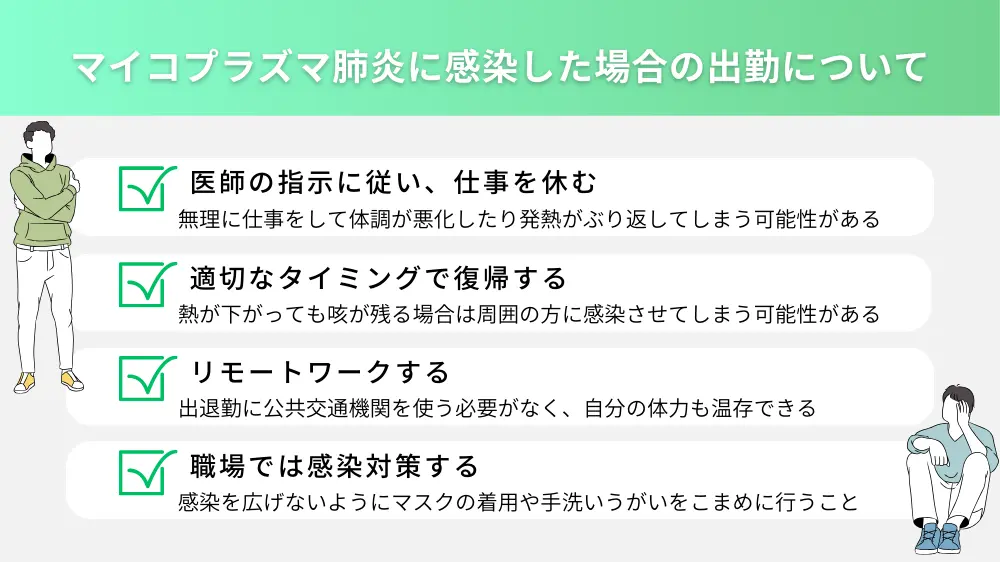 マイコプラズマ肺炎に感染した場合の出勤について

医師の指示に従い、仕事を休む
無理に仕事をして体調が悪化したり発熱がぶり返してしまう可能性がある

適切なタイミングで復帰する
熱が下がっても咳が残る場合は周囲の方に感染させてしまう可能性がある

リモートワークする
出退勤に公共交通機関を使う必要がなく、自分の体力も温存できる

職場では感染対策する
感染を広げないようにマスクの着用や手洗いうがいをこまめに行うこと